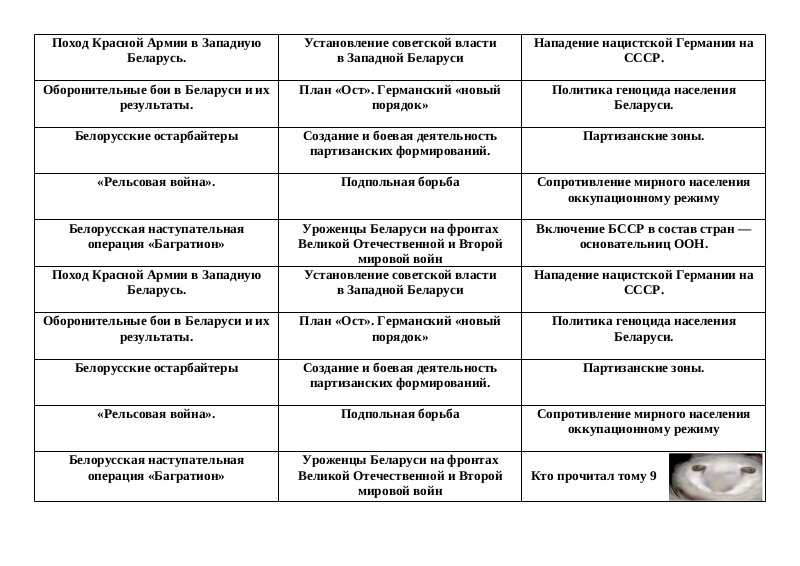 | Поход Красной Армии в Западную Беларусь. | Установление советской власти в Западной Беларуси | Нападение нацистской Германии на СССР. |
|---|---|---|
| Оборонительные бои в Беларуси и их результаты. | План «Ост». Германский «новый порядок» | Политика геноцида населения Беларуси. |
| Белорусские остарбайтеры | Создание и боевая деятельность партизанских формирований. | Партизанские зоны. |
| «Рельсовая война». | Подпольная борьба | Сопротивление мирного населения оккупационному режиму |
| Белорусская наступательная операция «Багратион» | Уроженцы Беларуси на фронтах Великой Отечественной и Второй мировой войн | Включение БССР в состав стран — основательниц ООН. |
| Поход Красной Армии в Западную Беларусь. | Установление советской власти в Западной Беларуси | Нападение нацистской Германии на СССР. |
| Оборонительные бои в Беларуси и их результаты. | План «Ост». Германский «новый порядок» | Политика геноцида населения Беларуси. |
| Белорусские остарбайтеры | Создание и боевая деятельность партизанских формирований. | Партизанские зоны. |
| «Рельсовая война». | Подпольная борьба | Сопротивление мирного населения оккупационному режиму |
| Белорусская наступательная операция «Багратион» | Уроженцы Беларуси на фронтах Великой Отечественной и Второй мировой войн | Кто прочитал тому 9 |